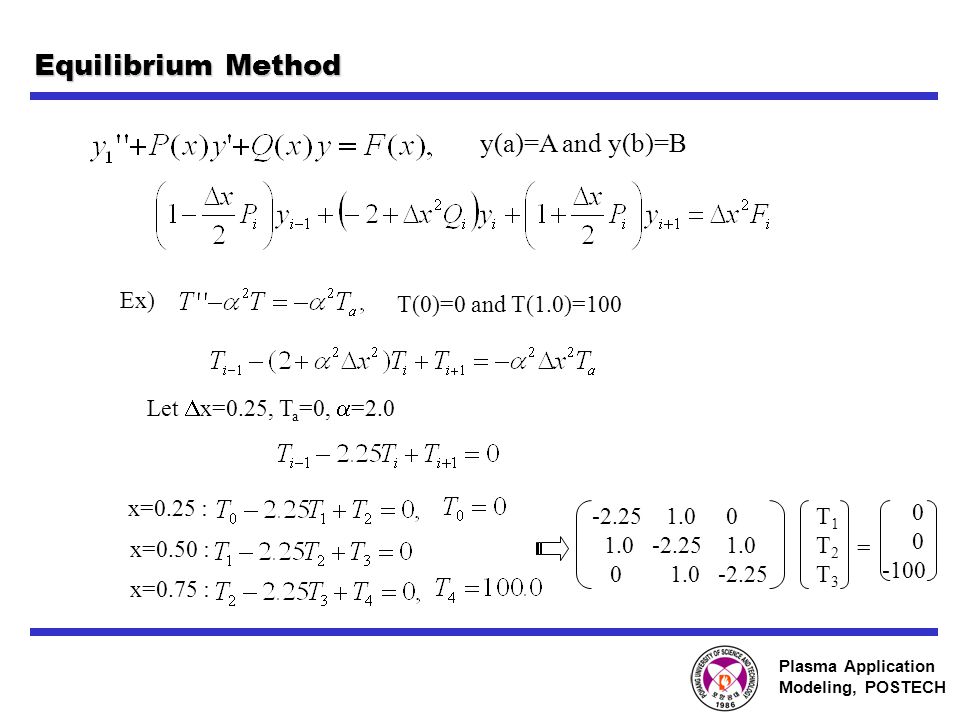 Equilibrium Method

$y_1''+P(x)y'+Q(x)y=F(x),$ y(a)=A and y(b)=B

$\left(1-\frac{\Delta x}{2}P_i\right)y_{i-1}+\left(-2+\Delta x^2 Q_i\right)y_i+\left(1+\frac{\Delta x}{2}P_i\right)y_{i+1}=\Delta x^2 F_i$

Ex) $T''-\alpha^2 T=-\alpha^2 T_a,$ T(0)=0 and T(1.0)=100

$T_{i-1}-(2+\alpha^2\Delta x^2)T_i+T_{i+1}=-\alpha^2\Delta x^2 T_a$

Let $\Delta$x=0.25, $T_a$=0, $\alpha$=2.0

$T_{i-1}-2.25T_i+T_{i+1}=0$

x=0.25 : $T_0-2.25T_1+T_2=0,$ $T_0=0$

x=0.50 : $T_1-2.25T_2+T_3=0$

x=0.75 : $T_2-2.25T_3+T_4=0,$ $T_4=100.0$

$\begin{pmatrix} -2.25 & 1.0 & 0 \\ 1.0 & -2.25 & 1.0 \\ 0 & 1.0 & -2.25 \end{pmatrix}\begin{pmatrix} T_1 \\ T_2 \\ T_3 \end{pmatrix}=\begin{pmatrix} 0 \\ 0 \\ -100 \end{pmatrix}$

POHANG UNIVERSITY OF SCIENCE AND TECHNOLOGY 1986

Plasma Application Modeling, POSTECH